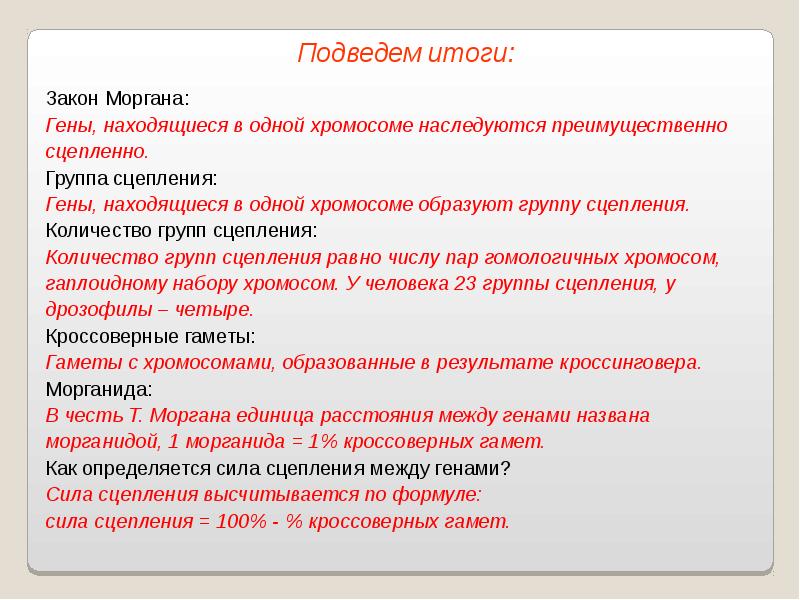 Подведем итоги:

Закон Моргана:

Гены, находящиеся в одной хромосоме наследуются преимущественно сцепленно.

Группа сцепления:

Гены, находящиеся в одной хромосоме образуют группу сцепления.

Количество групп сцепления:

Количество групп сцепления равно числу пар гомологичных хромосом, гаплоидному набору хромосом. У человека 23 группы сцепления, у дрозофилы – четыре.

Кроссоверные гаметы:

Гаметы с хромосомами, образованные в результате кроссинговера.

Морганида:

В честь Т. Моргана единица расстояния между генами названа морганидой, 1 морганида = 1% кроссоверных гамет.

Как определяется сила сцепления между генами?

Сила сцепления высчитывается по формуле:

сила сцепления = 100% - % кроссоверных гамет.